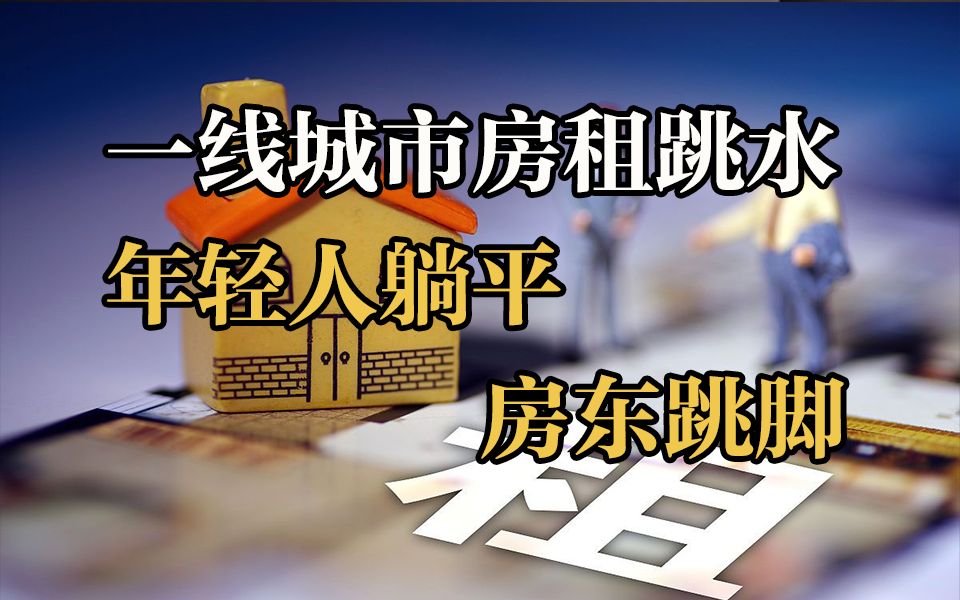 一线城市房租跳水
年轻人躺平
房东跳脚
租